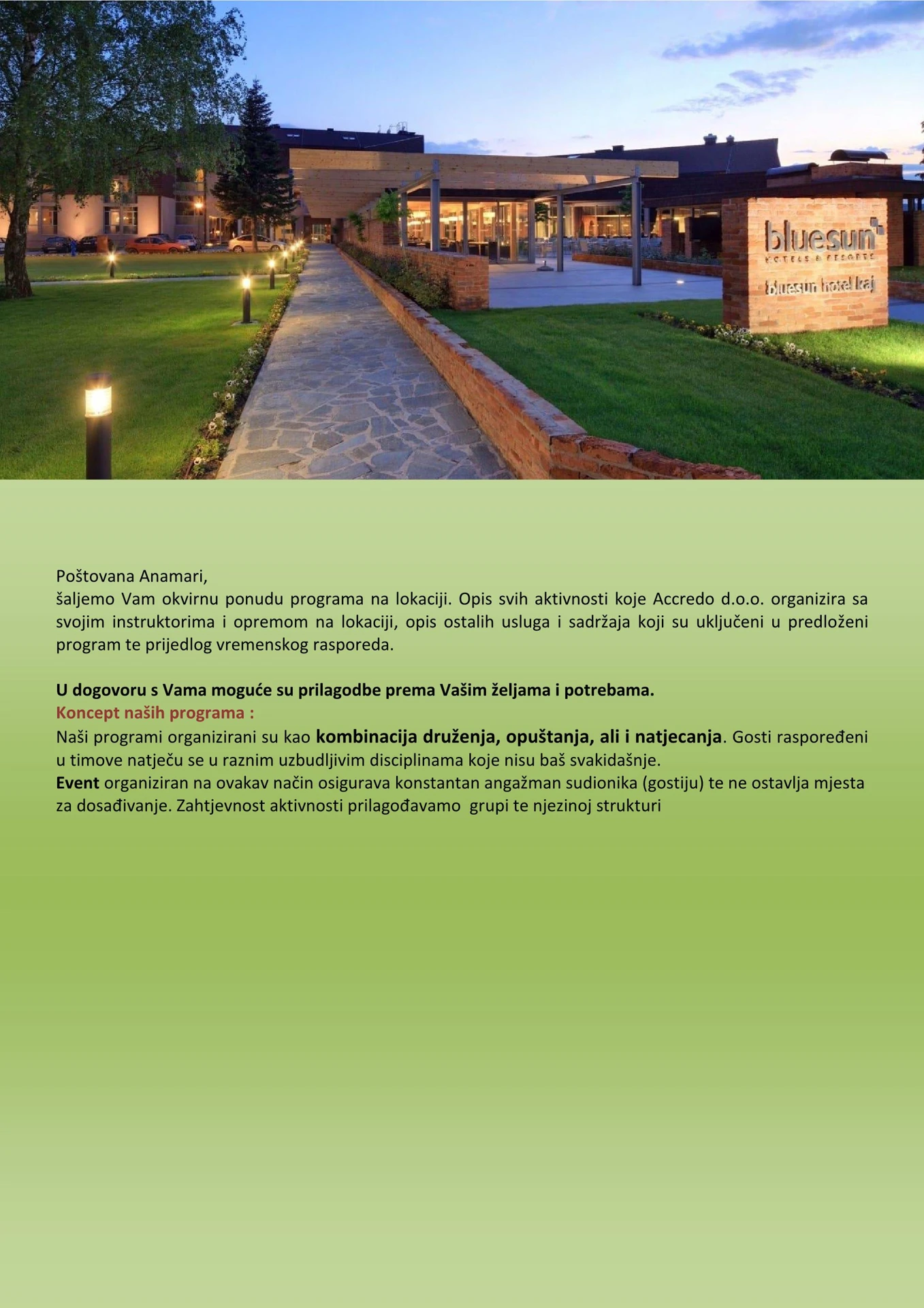 bluesun
HOTELS & RESORTS
bluesun hotel kaj

Poštovana Anamari,
šaljemo Vam okvirnu ponudu programa na lokaciji. Opis svih aktivnosti koje Accredo d.o.o. organizira sa svojim instruktorima i opremom na lokaciji, opis ostalih usluga i sadržaja koji su uključeni u predloženi program te prijedlog vremenskog rasporeda.

U dogovoru s Vama moguće su prilagodbe prema Vašim željama i potrebama.
Koncept naših programa :
Naši programi organizirani su kao kombinacija druženja, opuštanja, ali i natjecanja. Gosti raspoređeni u timove natječu se u raznim uzbudljivim disciplinama koje nisu baš svakidašnje.
Event organiziran na ovakav način osigurava konstantan angažman sudionika (gostiju) te ne ostavlja mjesta za dosađivanje. Zahtjevnost aktivnosti prilagođavamo grupi te njezinoj strukturi